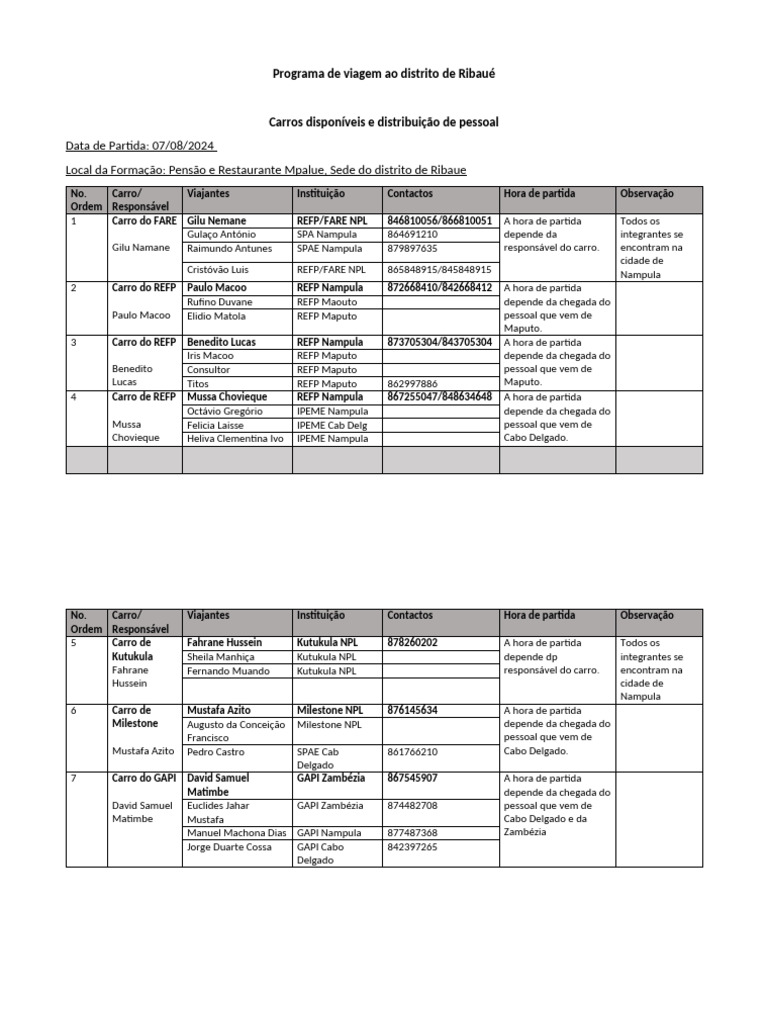 Programa de viagem ao distrito de Ribaué

Carros disponíveis e distribuição de pessoal

Data de Partida: 07/08/2024

Local da Formação: Pensão e Restaurante Mpalue, Sede do distrito de Ribaue

| No. Ordem | Carro/ Responsável | Viajantes | Instituição | Contactos | Hora de partida | Observação |
|---|---|---|---|---|---|---|
| 1 | Carro do FARE Gilu Namane | Gilu Nemane | REFP/FARE NPL | 846810056/866810051 | A hora de partida depende da responsável do carro. | Todos os integrantes se encontram na cidade de Nampula |
| | | Gulaço António | SPA Nampula | 864691210 | | |
| | | Raimundo Antunes | SPAE Nampula | 879897635 | | |
| | | Cristóvão Luis | REFP/FARE NPL | 865848915/845848915 | | |
| 2 | Carro do REFP Paulo Macoo | Paulo Macoo | REFP Nampula | 872668410/842668412 | A hora de partida depende da chegada do pessoal que vem de Maputo. | |
| | | Rufino Duvane | REFP Maouto | | | |
| | | Elidio Matola | REFP Maputo | | | |
| 3 | Carro do REFP Benedito Lucas | Benedito Lucas | REFP Nampula | 873705304/843705304 | A hora de partida depende da chegada do pessoal que vem de Maputo. | |
| | | Iris Macoo | REFP Maputo | | | |
| | | Consultor | REFP Maputo | | | |
| | | Titos | REFP Maputo | 862997886 | | |
| 4 | Carro de REFP Mussa Chovieque | Mussa Chovieque | REFP Nampula | 867255047/848634648 | A hora de partida depende da chegada do pessoal que vem de Cabo Delgado. | |
| | | Octávio Gregório | IPEME Nampula | | | |
| | | Felicia Laisse | IPEME Cab Delg | | | |
| | | Heliva Clementina Ivo | IPEME Nampula | | | |
| | | | | | | |

| No. Ordem | Carro/ Responsável | Viajantes | Instituição | Contactos | Hora de partida | Observação |
|---|---|---|---|---|---|---|
| 5 | Carro de Kutukula Fahrane Hussein | Fahrane Hussein | Kutukula NPL | 878260202 | A hora de partida depende dp responsável do carro. | Todos os integrantes se encontram na cidade de Nampula |
| | | Sheila Manhiça | Kutukula NPL | | | |
| | | Fernando Muando | Kutukula NPL | | | |
| | | | | | | |
| 6 | Carro de Milestone Mustafa Azito | Mustafa Azito | Milestone NPL | 876145634 | A hora de partida depende da chegada do pessoal que vem de Cabo Delgado. | |
| | | Augusto da Conceição Francisco | Milestone NPL | | | |
| | | Pedro Castro | SPAE Cab Delgado | 861766210 | | |
| 7 | Carro do GAPI David Samuel Matimbe | David Samuel Matimbe | GAPI Zambézia | 867545907 | A hora de partida depende da chegada do pessoal que vem de Cabo Delgado e da Zambézia | |
| | | Euclides Jahar Mustafa | GAPI Zambézia | 874482708 | | |
| | | Manuel Machona Dias | GAPI Nampula | 877487368 | | |
| | | Jorge Duarte Cossa | GAPI Cabo Delgado | 842397265 | | |